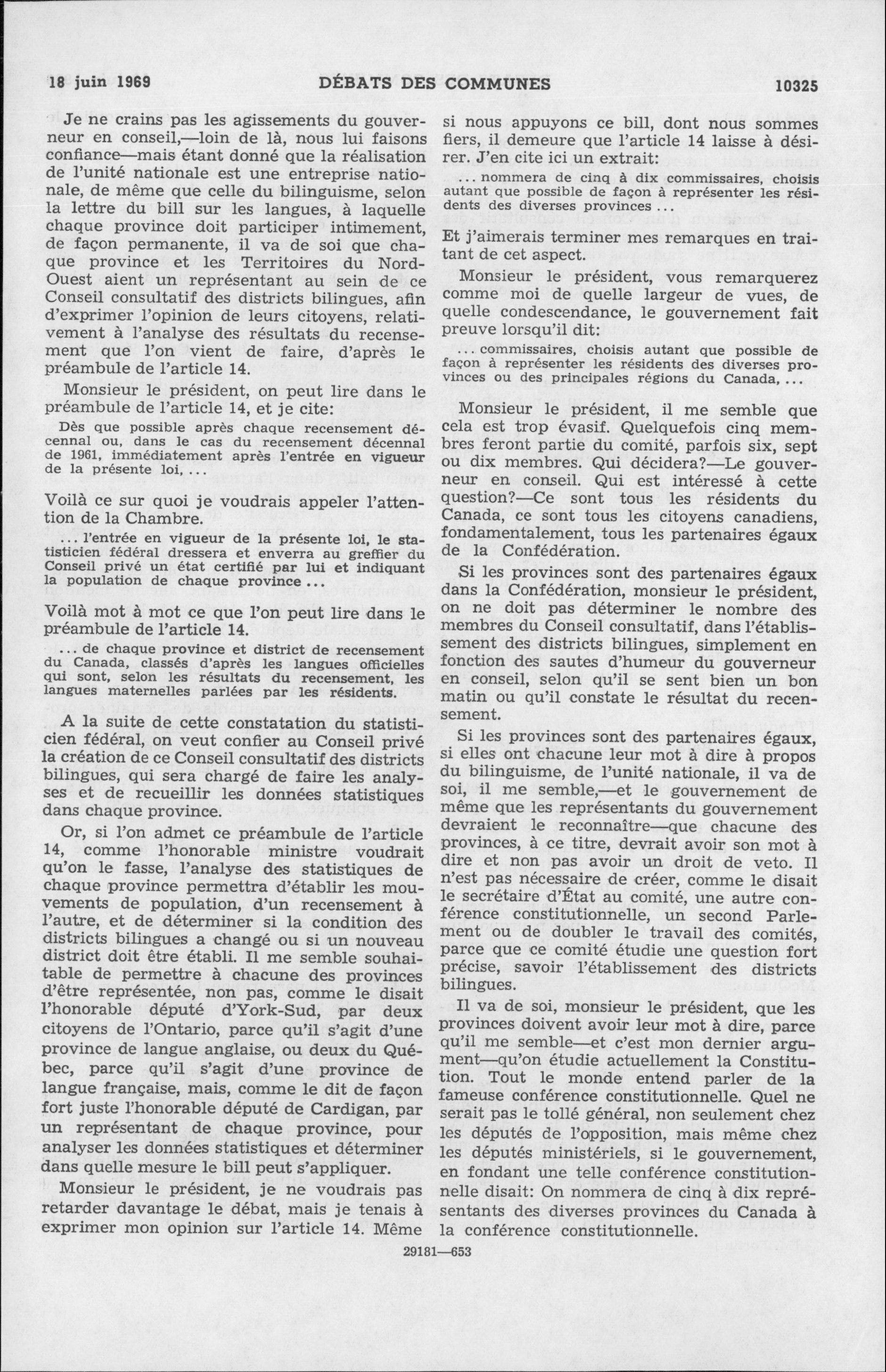 18 juin 1969 DÉBATS DES COMMUNES 10325

Je ne crains pas les agissements du gouverneur en conseil,—loin de là, nous lui faisons confiance—mais étant donné que la réalisation de l'unité nationale est une entreprise nationale, de même que celle du bilinguisme, selon la lettre du bill sur les langues, à laquelle chaque province doit participer intimement, de façon permanente, il va de soi que chaque province et les Territoires du Nord-Ouest aient un représentant au sein de ce Conseil consultatif des districts bilingues, afin d'exprimer l'opinion de leurs citoyens, relativement à l'analyse des résultats du recensement que l'on vient de faire, d'après le préambule de l'article 14.

Monsieur le président, on peut lire dans le préambule de l'article 14, et je cite:

Dès que possible après chaque recensement décennal ou, dans le cas du recensement décennal de 1961, immédiatement après l'entrée en vigueur de la présente loi, ...

Voilà ce sur quoi je voudrais appeler l'attention de la Chambre.

... l'entrée en vigueur de la présente loi, le statisticien fédéral dressera et enverra au greffier du Conseil privé un état certifié par lui et indiquant la population de chaque province ...

Voilà mot à mot ce que l'on peut lire dans le préambule de l'article 14.

... de chaque province et district de recensement du Canada, classés d'après les langues officielles qui sont, selon les résultats du recensement, les langues maternelles parlées par les résidents.

A la suite de cette constatation du statisticien fédéral, on veut confier au Conseil privé la création de ce Conseil consultatif des districts bilingues, qui sera chargé de faire les analyses et de recueillir les données statistiques dans chaque province.

Or, si l'on admet ce préambule de l'article 14, comme l'honorable ministre voudrait qu'on le fasse, l'analyse des statistiques de chaque province permettra d'établir les mouvements de population, d'un recensement à l'autre, et de déterminer si la condition des districts bilingues a changé ou si un nouveau district doit être établi. Il me semble souhaitable de permettre à chacune des provinces d'être représentée, non pas, comme le disait l'honorable député d'York-Sud, par deux citoyens de l'Ontario, parce qu'il s'agit d'une province de langue anglaise, ou deux du Québec, parce qu'il s'agit d'une province de langue française, mais, comme le dit de façon fort juste l'honorable député de Cardigan, par un représentant de chaque province, pour analyser les données statistiques et déterminer dans quelle mesure le bill peut s'appliquer.

Monsieur le président, je ne voudrais pas retarder davantage le débat, mais je tenais à exprimer mon opinion sur l'article 14. Même si nous appuyons ce bill, dont nous sommes fiers, il demeure que l'article 14 laisse à désirer. J'en cite ici un extrait:

... nommera de cinq à dix commissaires, choisis autant que possible de façon à représenter les résidents des diverses provinces ...

Et j'aimerais terminer mes remarques en traitant de cet aspect.

Monsieur le président, vous remarquerez comme moi de quelle largeur de vues, de quelle condescendance, le gouvernement fait preuve lorsqu'il dit:

... commissaires, choisis autant que possible de façon à représenter les résidents des diverses provinces ou des principales régions du Canada, ...

Monsieur le président, il me semble que cela est trop évasif. Quelquefois cinq membres feront partie du comité, parfois six, sept ou dix membres. Qui décidera?—Le gouverneur en conseil. Qui est intéressé à cette question?—Ce sont tous les résidents du Canada, ce sont tous les citoyens canadiens, fondamentalement, tous les partenaires égaux de la Confédération.

Si les provinces sont des partenaires égaux dans la Confédération, monsieur le président, on ne doit pas déterminer le nombre des membres du Conseil consultatif, dans l'établissement des districts bilingues, simplement en fonction des sautes d'humeur du gouverneur en conseil, selon qu'il se sent bien un bon matin ou qu'il constate le résultat du recensement.

Si les provinces sont des partenaires égaux, si elles ont chacune leur mot à dire à propos du bilinguisme, de l'unité nationale, il va de soi, il me semble,—et le gouvernement de même que les représentants du gouvernement devraient le reconnaître—que chacune des provinces, à ce titre, devrait avoir son mot à dire et non pas avoir un droit de veto. Il n'est pas nécessaire de créer, comme le disait le secrétaire d'État au comité, une autre conférence constitutionnelle, un second Parlement ou de doubler le travail des comités, parce que ce comité étudie une question fort précise, savoir l'établissement des districts bilingues.

Il va de soi, monsieur le président, que les provinces doivent avoir leur mot à dire, parce qu'il me semble—et c'est mon dernier argument—qu'on étudie actuellement la Constitution. Tout le monde entend parler de la fameuse conférence constitutionnelle. Quel ne serait pas le tollé général, non seulement chez les députés de l'opposition, mais même chez les députés ministériels, si le gouvernement, en fondant une telle conférence constitutionnelle disait: On nommera de cinq à dix représentants des diverses provinces du Canada à la conférence constitutionnelle.

29181—653